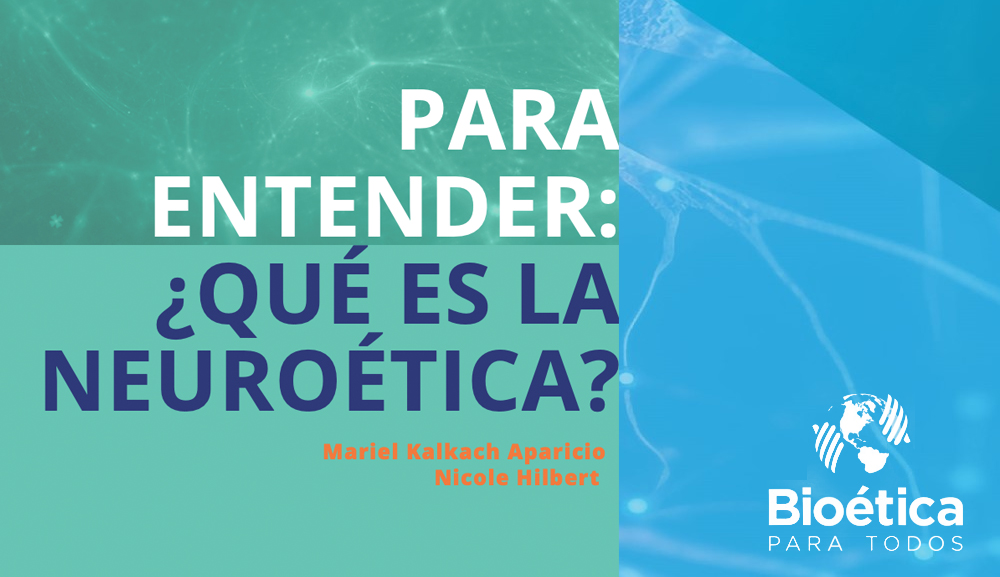 PARA ENTENDER: ¿QUÉ ES LA NEUROÉTICA?

Mariel Kalkach Aparicio
Nicole Hilbert

Bioética
PARA TODOS